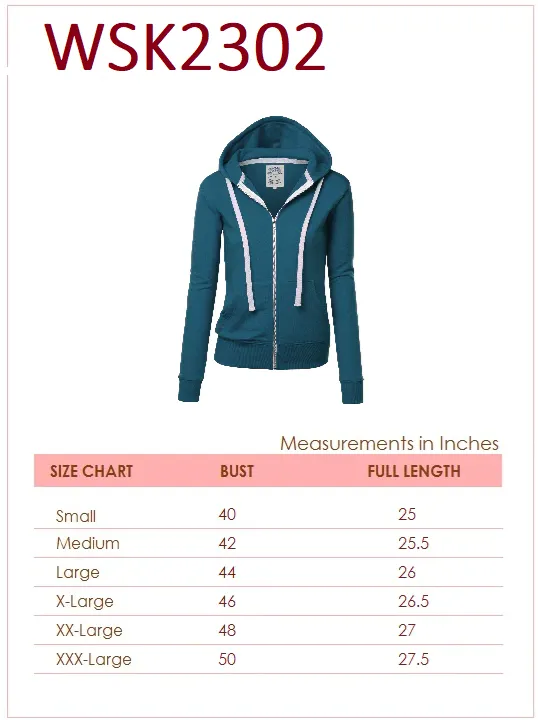 WSK2302

Measurements in Inches

| SIZE CHART | BUST | FULL LENGTH |
|---|---|---|
| Small | 40 | 25 |
| Medium | 42 | 25.5 |
| Large | 44 | 26 |
| X-Large | 46 | 26.5 |
| XX-Large | 48 | 27 |
| XXX-Large | 50 | 27.5 |